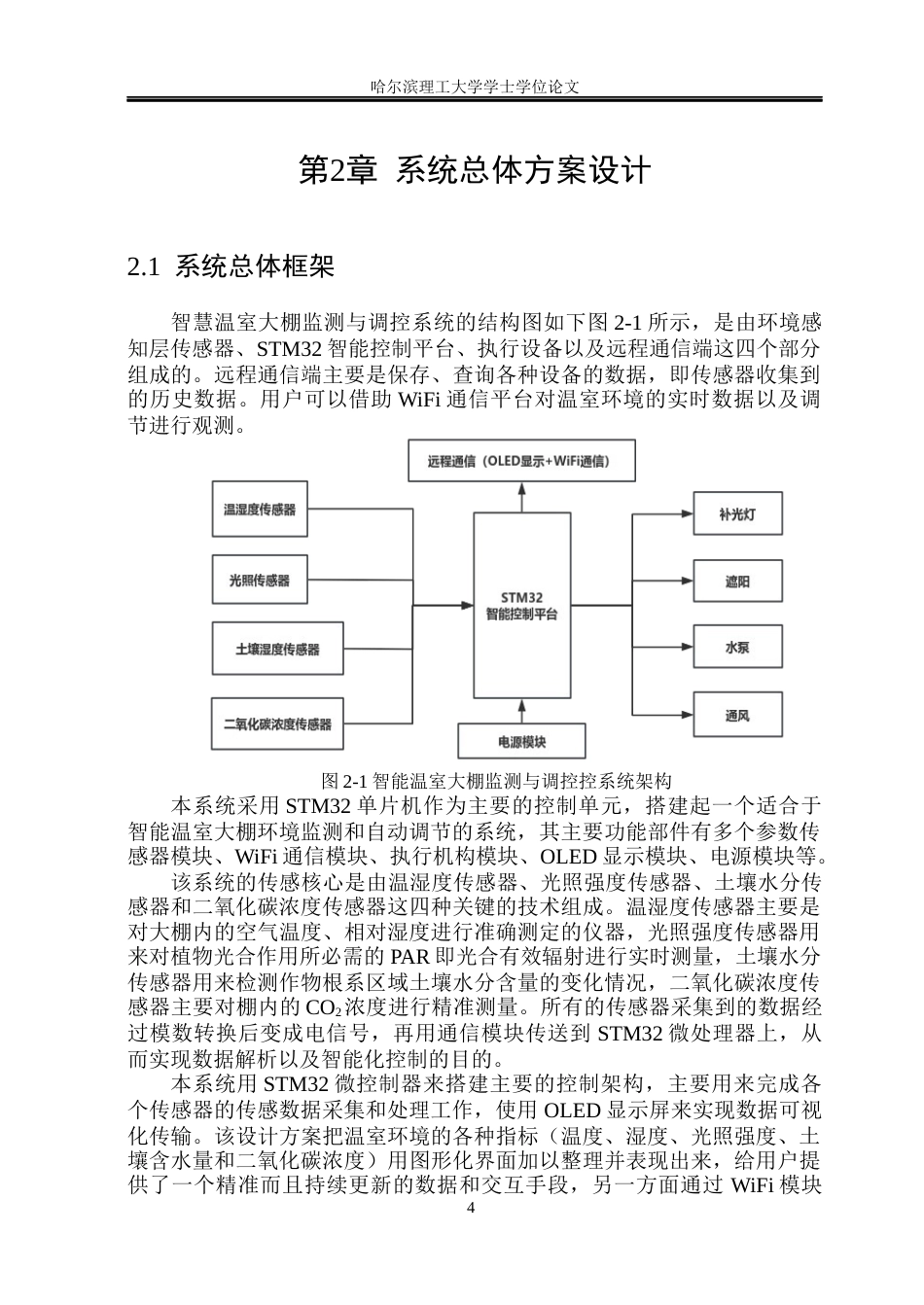 哈尔滨理工大学学士学位论文

第2章 系统总体方案设计

2.1 系统总体框架

智慧温室大棚监测与调控系统的结构图如下图 2-1 所示，是由环境感知层传感器、STM32 智能控制平台、执行设备以及远程通信端这四个部分组成的。远程通信端主要是保存、查询各种设备的数据，即传感器收集到的历史数据。用户可以借助 WiFi 通信平台对温室环境的实时数据以及调节进行观测。

远程通信（OLED显示+WiFi通信）

温湿度传感器

光照传感器

土壤湿度传感器

二氧化碳浓度传感器

STM32
智能控制平台

电源模块

补光灯

遮阳

水泵

通风

图 2-1 智能温室大棚监测与调控控系统架构

本系统采用 STM32 单片机作为主要的控制单元，搭建起一个适合于智能温室大棚环境监测和自动调节的系统，其主要功能部件有多个参数传感器模块、WiFi 通信模块、执行机构模块、OLED 显示模块、电源模块等。

该系统的传感核心是由温湿度传感器、光照强度传感器、土壤水分传感器和二氧化碳浓度传感器这四种关键的技术组成。温湿度传感器主要是对大棚内的空气温度、相对湿度进行准确测定的仪器，光照强度传感器用来对植物光合作用所必需的 PAR 即光合有效辐射进行实时测量，土壤水分传感器用来检测作物根系区域土壤水分含量的变化情况，二氧化碳浓度传感器主要对棚内的 $CO_2$ 浓度进行精准测量。所有的传感器采集到的数据经过模数转换后变成电信号，再用通信模块传送到 STM32 微处理器上，从而实现数据解析以及智能化控制的目的。

本系统用 STM32 微控制器来搭建主要的控制架构，主要用来完成各个传感器的传感数据采集和处理工作，使用 OLED 显示屏来实现数据可视化传输。该设计方案把温室环境的各种指标（温度、湿度、光照强度、土壤含水量和二氧化碳浓度）用图形化界面加以整理并表现出来，给用户提供了一个精准而且持续更新的数据和交互手段，另一方面通过 WiFi 模块

4